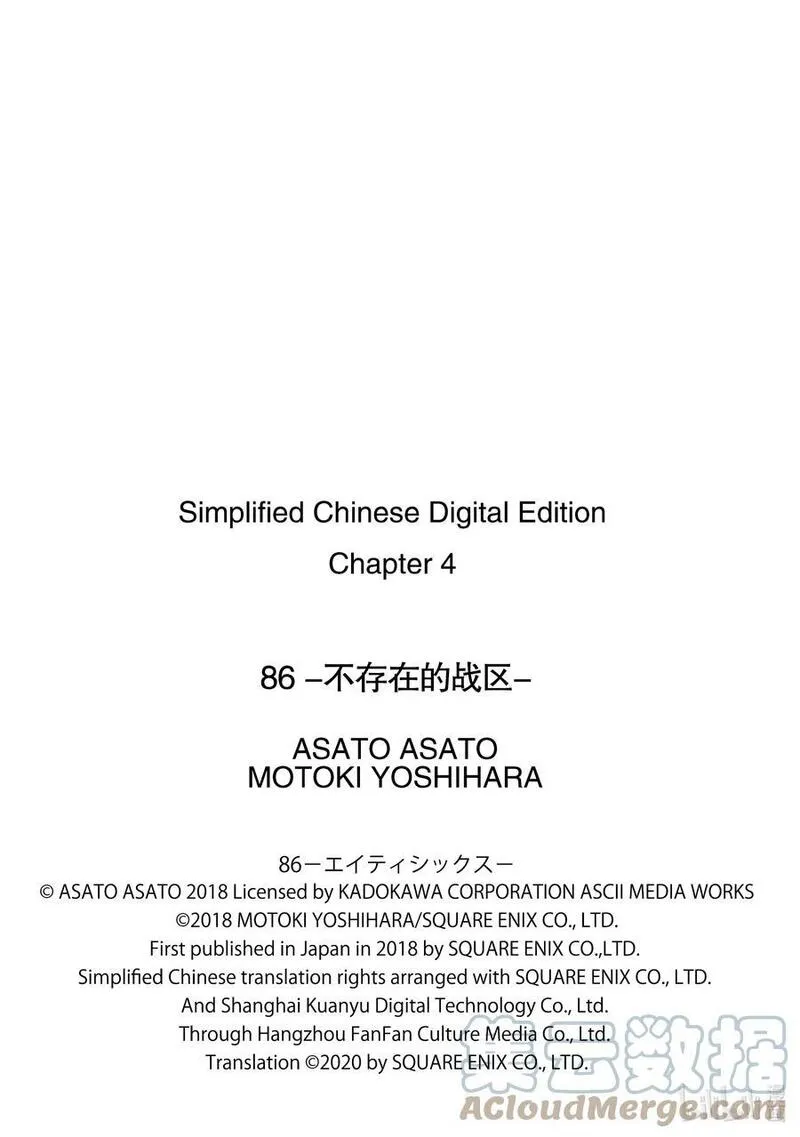 Simplified Chinese Digital Edition

Chapter 4

86 –不存在的战区–

ASATO ASATO
MOTOKI YOSHIHARA

86ーエイティシックスー
© ASATO ASATO 2018 Licensed by KADOKAWA CORPORATION ASCII MEDIA WORKS
©2018 MOTOKI YOSHIHARA/SQUARE ENIX CO., LTD.
First published in Japan in 2018 by SQUARE ENIX CO.,LTD.
Simplified Chinese translation rights arranged with SQUARE ENIX CO., LTD.
And Shanghai Kuanyu Digital Technology Co., Ltd.
Through Hangzhou FanFan Culture Media Co., Ltd.
Translation ©2020 by SQUARE ENIX CO., LTD.

集云数据
ACloudMerge.com